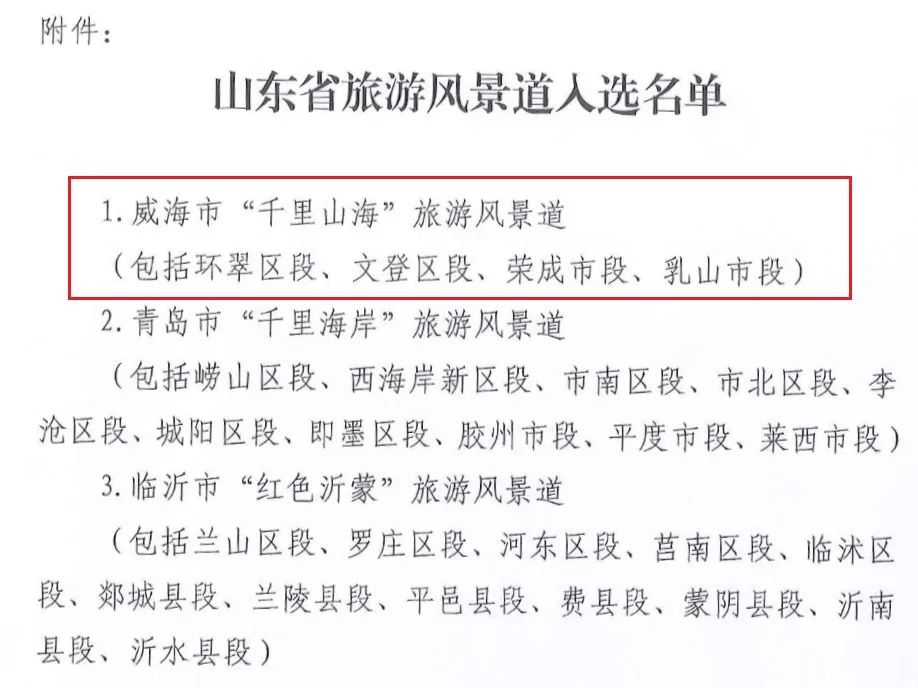 附件：

山东省旅游风景道入选名单

1.威海市“千里山海”旅游风景道

（包括环翠区段、文登区段、荣成市段、乳山市段）

2.青岛市“千里海岸”旅游风景道

（包括崂山区段、西海岸新区段、市南区段、市北区段、李沧区段、城阳区段、即墨区段、胶州市段、平度市段、莱西市段）

3.临沂市“红色沂蒙”旅游风景道

（包括兰山区段、罗庄区段、河东区段、莒南区段、临沭区段、郯城县段、兰陵县段、平邑县段、费县段、蒙阴县段、沂南县段、沂水县段）